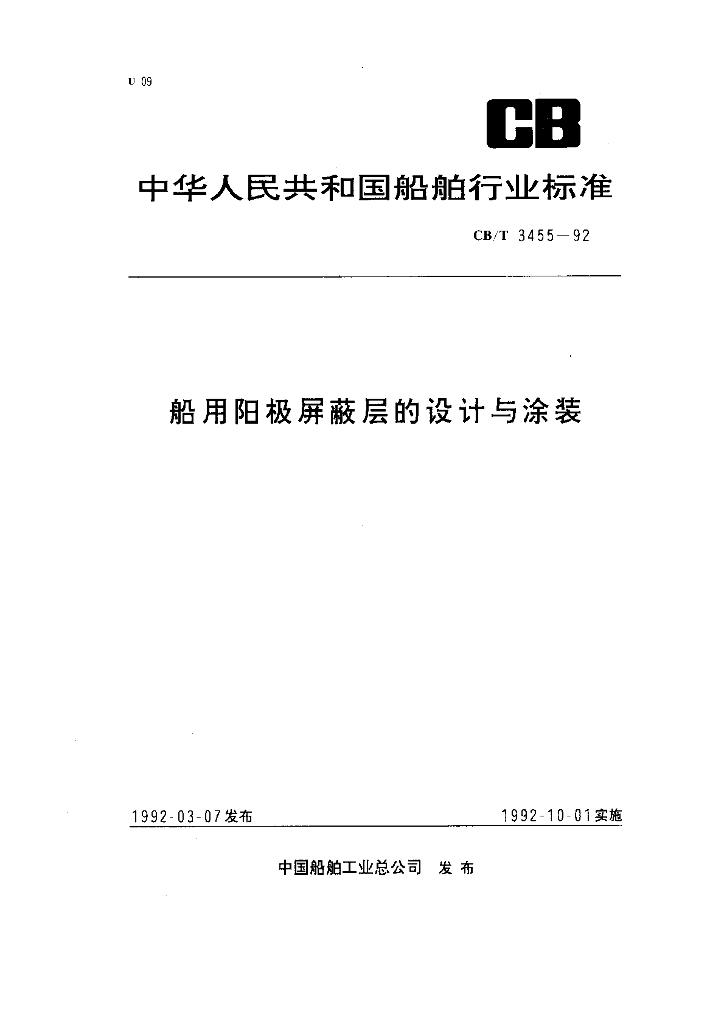 U 09

CB

中华人民共和国船舶行业标准

CB/T 3455—92

船用阳极屏蔽层的设计与涂装

1992-03-07发布

1992-10-01实施

中国船舶工业总公司 发布